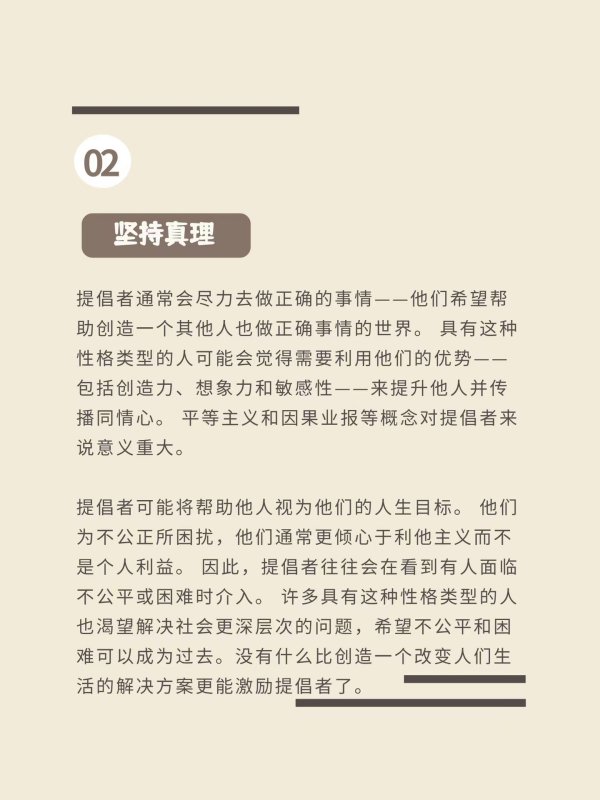 02

坚持真理

提倡者通常会尽力去做正确的事情——他们希望帮助创造一个其他人也做正确事情的世界。 具有这种性格类型的人可能会觉得需要利用他们的优势——包括创造力、想象力和敏感性——来提升他人并传播同情心。 平等主义和因果业报等概念对提倡者来说意义重大。

提倡者可能将帮助他人视为他们的人生目标。 他们为不公正所困扰，他们通常更倾心于利他主义而不是个人利益。 因此，提倡者往往会在看到有人面临不公平或困难时介入。 许多具有这种性格类型的人也渴望解决社会更深层次的问题，希望不公平和困难可以成为过去。没有什么比创造一个改变人们生活的解决方案更能激励提倡者了。